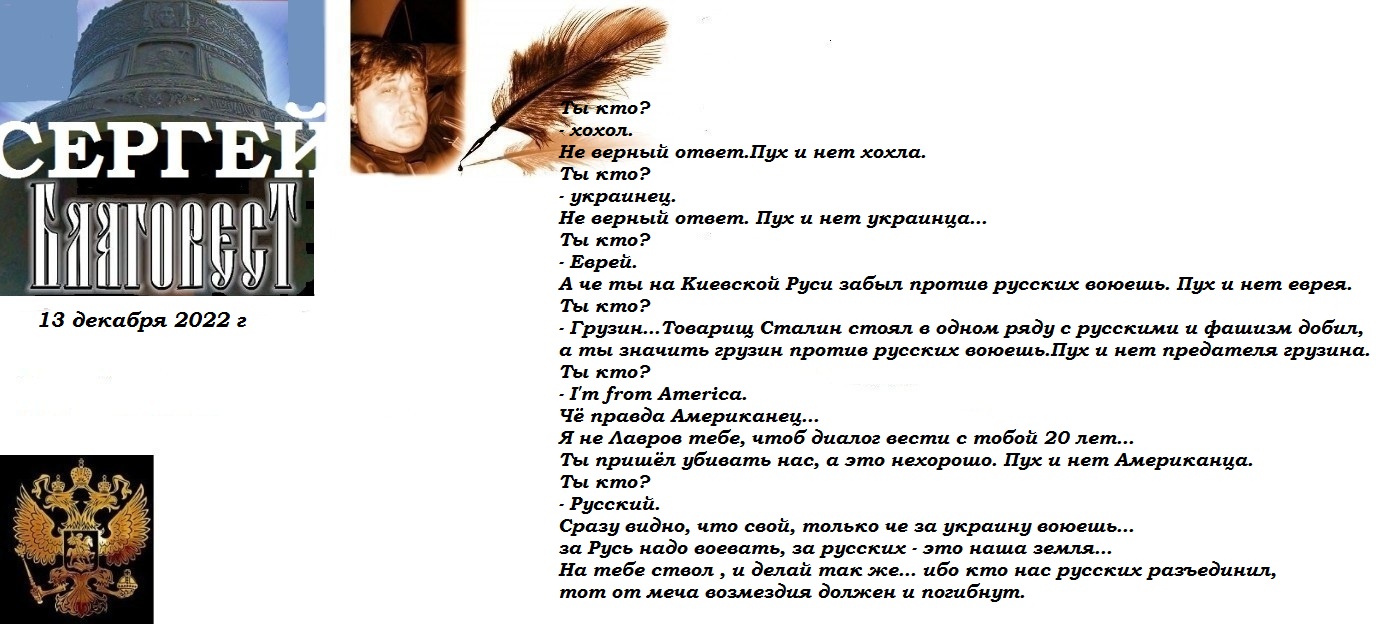 СЕРГЕЙ
БЛАГОВЕСТ

13 декабря 2022 г

Ты кто?
- хохол.
Не верный ответ.Пух и нет хохла.
Ты кто?
- украинец.
Не верный ответ. Пух и нет украинца...
Ты кто?
- Еврей.
А че ты на Киевской Руси забыл против русских воюешь. Пух и нет еврея.
Ты кто?
- Грузин...Товарищ Сталин стоял в одном ряду с русскими и фашизм добил, а ты значить грузин против русских воюешь.Пух и нет предателя грузина.
Ты кто?
- I'm from America.
Чё правда Американец...
Я не Лавров тебе, чтоб диалог вести с тобой 20 лет...
Ты пришёл убивать нас, а это нехорошо. Пух и нет Американца.
Ты кто?
- Русский.
Сразу видно, что свой, только че за украину воюешь...
за Русь надо воевать, за русских - это наша земля...
На тебе ствол , и делай так же... ибо кто нас русских разъединил, тот от меча возмездия должен и погибнут.